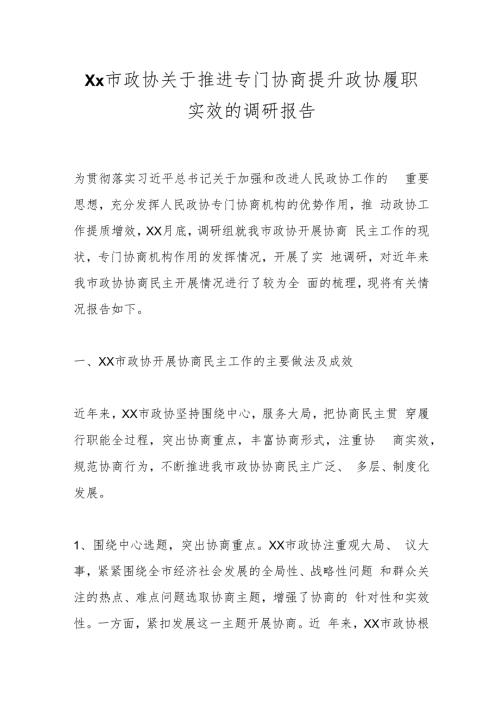 Xx市政协关于推进专门协商提升政协履职实效的调研报告

为贯彻落实习近平总书记关于加强和改进人民政协工作的 重要思想，充分发挥人民政协专门协商机构的优势作用，推 动政协工作提质增效，XX月底，调研组就我市政协开展协商 民主工作的现状，专门协商机构作用的发挥情况，开展了实 地调研，对近年来我市政协协商民主开展情况进行了较为全 面的梳理，现将有关情况报告如下。

一、XX市政协开展协商民主工作的主要做法及成效

近年来，XX市政协坚持围绕中心，服务大局，把协商民主贯 穿履行职能全过程，突出协商重点，丰富协商形式，注重协 商实效，规范协商行为，不断推进我市政协协商民主广泛、 多层、制度化发展。

1、围绕中心选题，突出协商重点。XX市政协注重观大局、 议大事，紧紧围绕全市经济社会发展的全局性、战略性问题 和群众关注的热点、难点问题选取协商主题，增强了协商的 针对性和实效性。一方面，紧扣发展这一主题开展协商。近 年来，XX市政协根